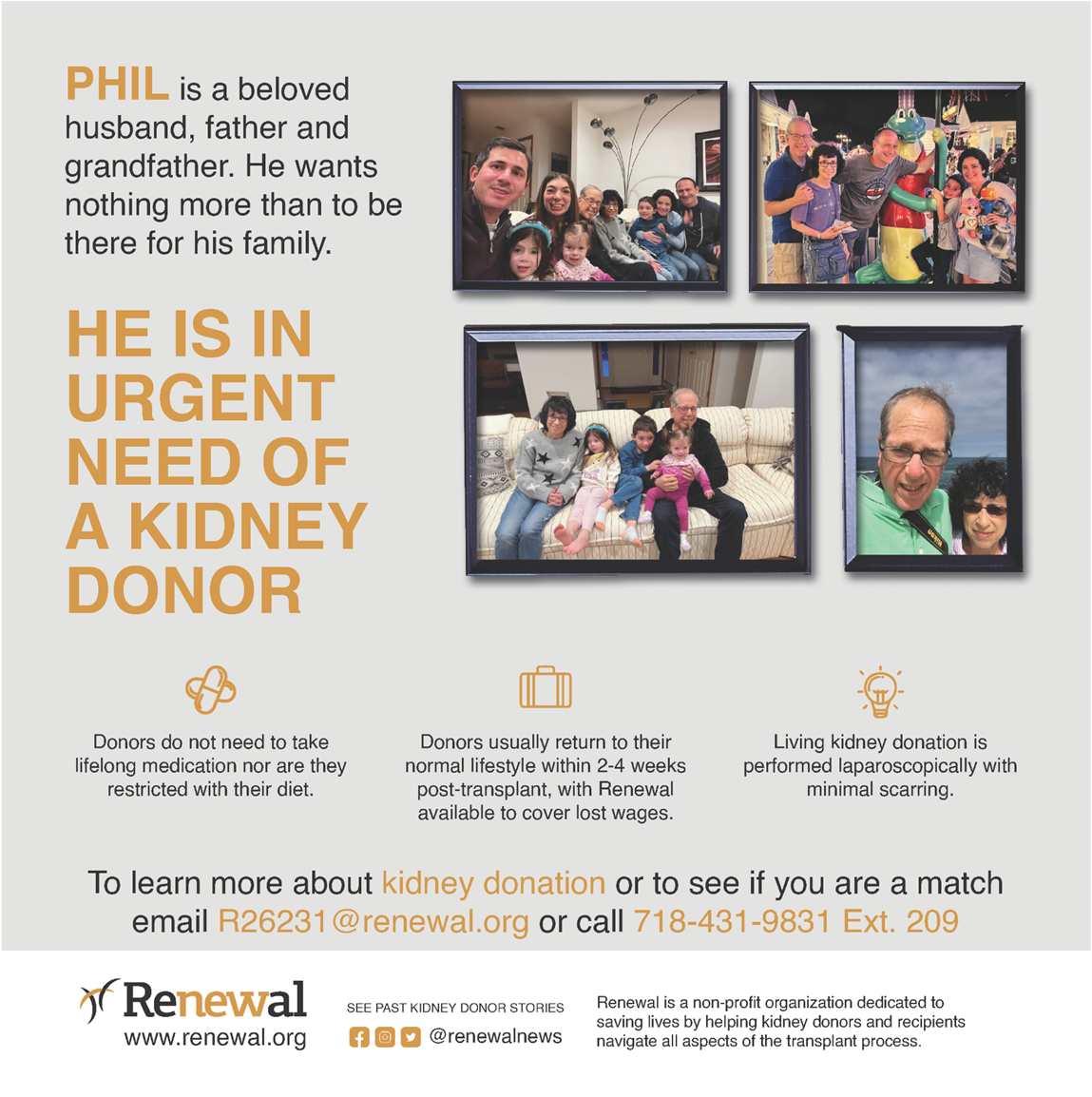 PHIL is a beloved husband, father and grandfather. He wants nothing more than to be there for his family.

HE IS IN URGENT NEED OF A KIDNEY DONOR

Donors do not need to take lifelong medication nor are they restricted with their diet.

Donors usually return to their normal lifestyle within 2-4 weeks post-transplant, with Renewal available to cover lost wages.

Living kidney donation is performed laparoscopically with minimal scarring.

To learn more about kidney donation or to see if you are a match email R26231@renewal.org or call 718-431-9831 Ext. 209

Renewal
www.renewal.org

SEE PAST KIDNEY DONOR STORIES
@renewalnews

Renewal is a non-profit organization dedicated to saving lives by helping kidney donors and recipients navigate all aspects of the transplant process.